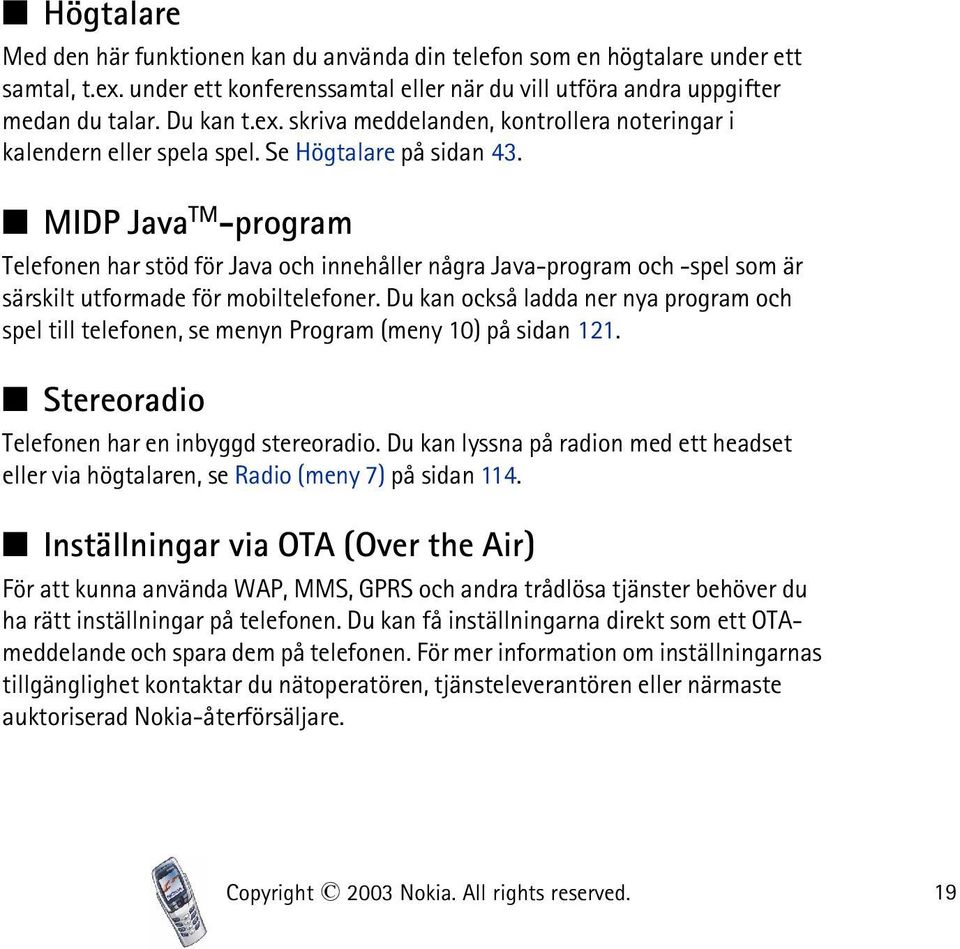 ■ Högtalare

Med den här funktionen kan du använda din telefon som en högtalare under ett samtal, t.ex. under ett konferenssamtal eller när du vill utföra andra uppgifter medan du talar. Du kan t.ex. skriva meddelanden, kontrollera noteringar i kalendern eller spela spel. Se Högtalare på sidan 43.

■ MIDP Java$^{TM}$-program

Telefonen har stöd för Java och innehåller några Java-program och -spel som är särskilt utformade för mobiltelefoner. Du kan också ladda ner nya program och spel till telefonen, se menyn Program (meny 10) på sidan 121.

■ Stereoradio

Telefonen har en inbyggd stereoradio. Du kan lyssna på radion med ett headset eller via högtalaren, se Radio (meny 7) på sidan 114.

■ Inställningar via OTA (Over the Air)

För att kunna använda WAP, MMS, GPRS och andra trådlösa tjänster behöver du ha rätt inställningar på telefonen. Du kan få inställningarna direkt som ett OTA-meddelande och spara dem på telefonen. För mer information om inställningarnas tillgänglighet kontaktar du nätoperatören, tjänsteleverantören eller närmaste auktoriserad Nokia-återförsäljare.

Copyright © 2003 Nokia. All rights reserved. 19